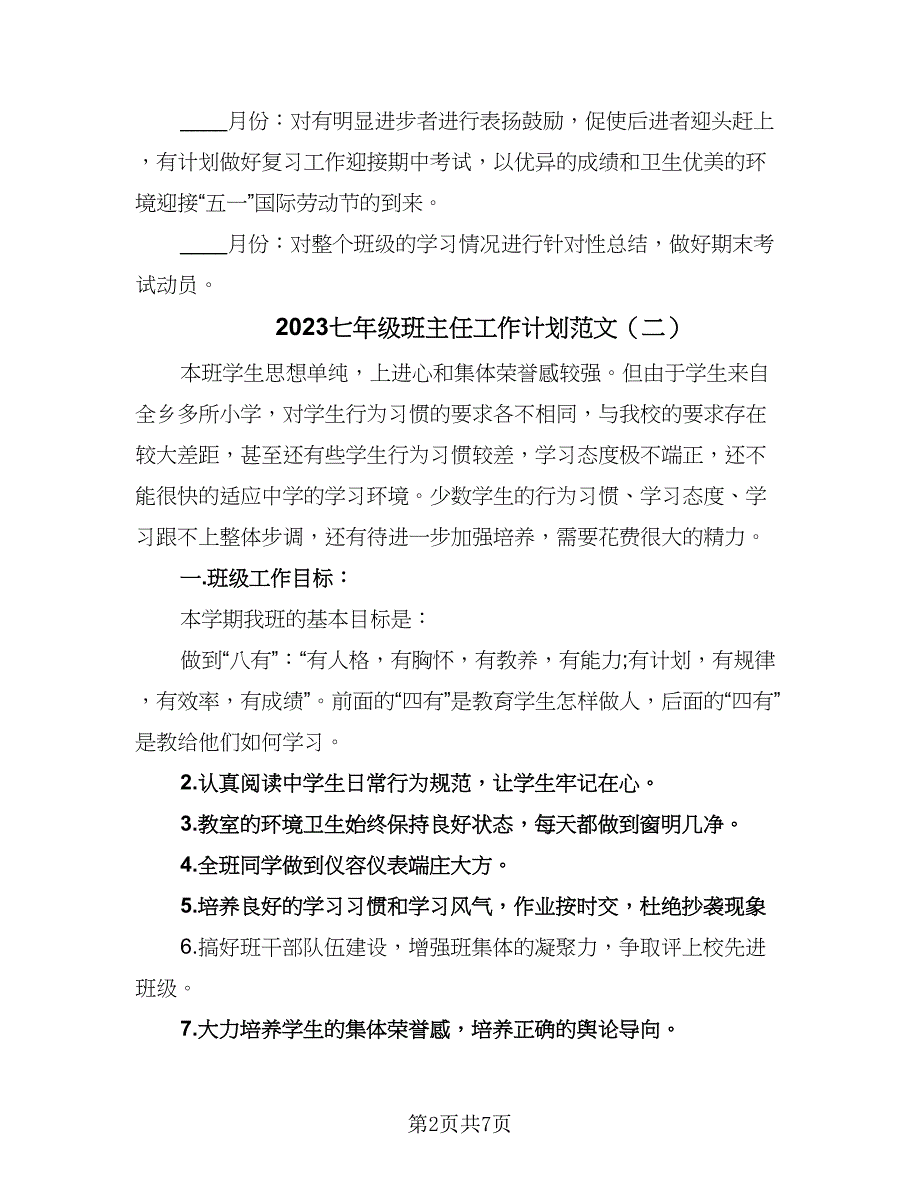 ____月份：对有明显进步者进行表扬鼓励，促使后进者迎头赶上，有计划做好复习工作迎接期中考试，以优异的成绩和卫生优美的环境迎接“五一”国际劳动节的到来。

____月份：对整个班级的学习情况进行针对性总结，做好期末考试动员。

2023七年级班主任工作计划范文（二）

本班学生思想单纯，上进心和集体荣誉感较强。但由于学生来自全乡多所小学，对学生行为习惯的要求各不相同，与我校的要求存在较大差距，甚至还有些学生行为习惯较差，学习态度极不端正，还不能很快的适应中学的学习环境。少数学生的行为习惯、学习态度、学习跟不上整体步调，还有待进一步加强培养，需要花费很大的精力。

一.班级工作目标：

本学期我班的基本目标是：

做到“八有”：“有人格，有胸怀，有教养，有能力;有计划，有规律，有效率，有成绩”。前面的“四有”是教育学生怎样做人，后面的“四有”是教给他们如何学习。

2.认真阅读中学生日常行为规范，让学生牢记在心。

3.教室的环境卫生始终保持良好状态，每天都做到窗明几净。

4.全班同学做到仪容仪表端庄大方。

5.培养良好的学习习惯和学习风气，作业按时交，杜绝抄袭现象

6.搞好班干部队伍建设，增强班集体的凝聚力，争取评上校先进班级。

7.大力培养学生的集体荣誉感，培养正确的舆论导向。

第2页共7页